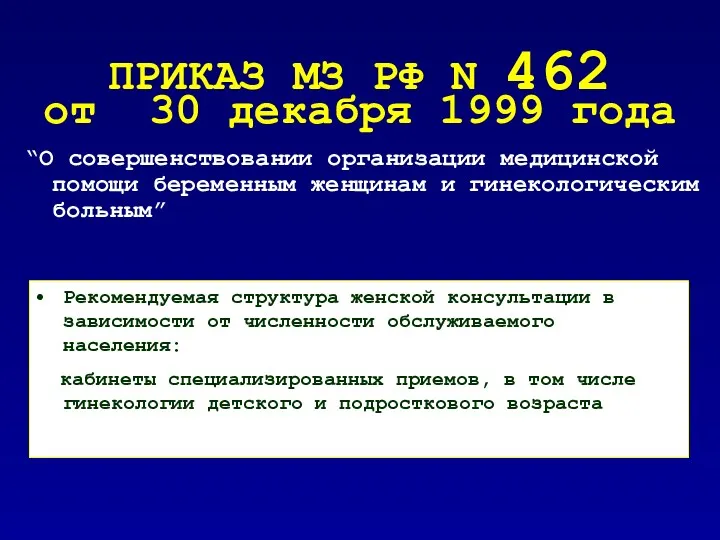 ПРИКАЗ МЗ РФ N 462
от 30 декабря 1999 года

“О совершенствовании организации медицинской помощи беременным женщинам и гинекологическим больным”

• Рекомендуемая структура женской консультации в зависимости от численности обслуживаемого населения:

кабинеты специализированных приемов, в том числе гинекологии детского и подросткового возраста